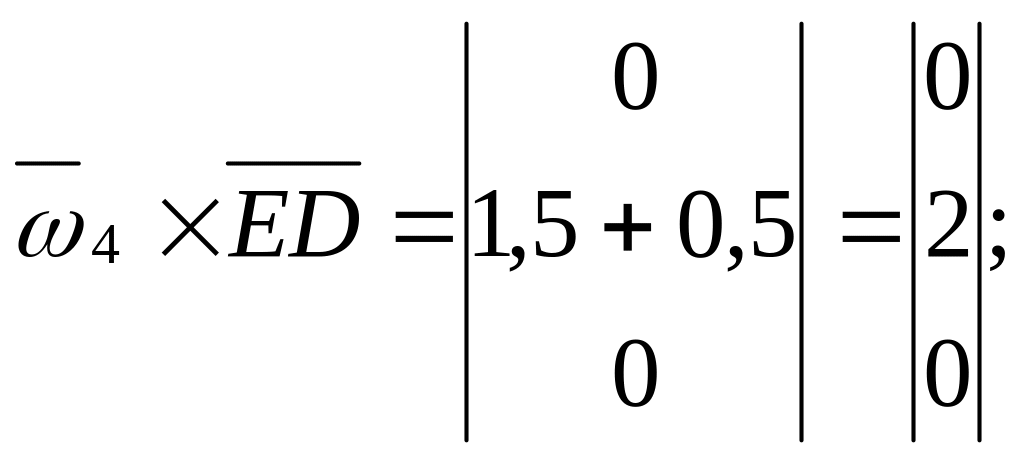 $\overline{\omega}_4 \times \overline{ED} = \begin{vmatrix} 0 \\ 1{,}5 + 0{,}5 \\ 0 \end{vmatrix} = \begin{vmatrix} 0 \\ 2 \\ 0 \end{vmatrix};$